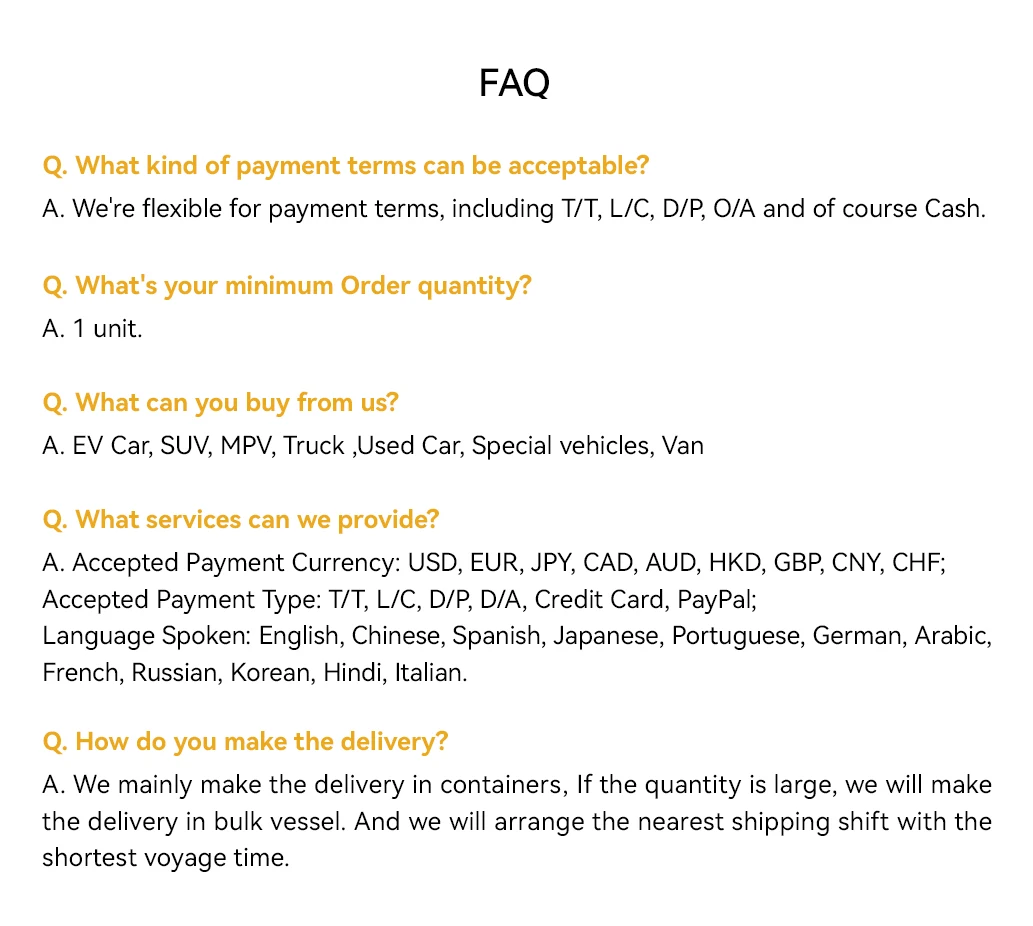 FAQ

Q. What kind of payment terms can be acceptable?
A. We're flexible for payment terms, including T/T, L/C, D/P, O/A and of course Cash.

Q. What's your minimum Order quantity?
A. 1 unit.

Q. What can you buy from us?
A. EV Car, SUV, MPV, Truck ,Used Car, Special vehicles, Van

Q. What services can we provide?
A. Accepted Payment Currency: USD, EUR, JPY, CAD, AUD, HKD, GBP, CNY, CHF;
Accepted Payment Type: T/T, L/C, D/P, D/A, Credit Card, PayPal;
Language Spoken: English, Chinese, Spanish, Japanese, Portuguese, German, Arabic, French, Russian, Korean, Hindi, Italian.

Q. How do you make the delivery?
A. We mainly make the delivery in containers, If the quantity is large, we will make the delivery in bulk vessel. And we will arrange the nearest shipping shift with the shortest voyage time.